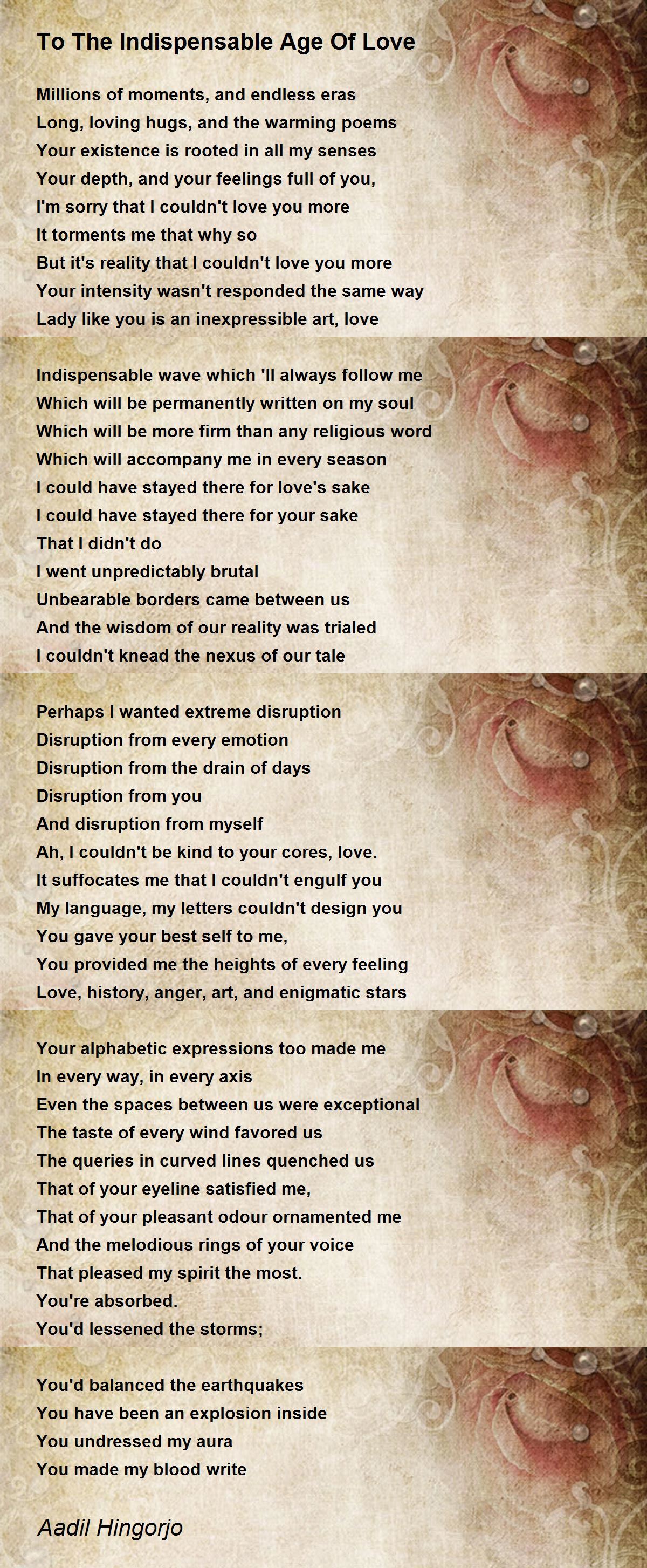 To The Indispensable Age Of Love

Millions of moments, and endless eras
Long, loving hugs, and the warming poems
Your existence is rooted in all my senses
Your depth, and your feelings full of you,
I'm sorry that I couldn't love you more
It torments me that why so
But it's reality that I couldn't love you more
Your intensity wasn't responded the same way
Lady like you is an inexpressible art, love

Indispensable wave which 'll always follow me
Which will be permanently written on my soul
Which will be more firm than any religious word
Which will accompany me in every season
I could have stayed there for love's sake
I could have stayed there for your sake
That I didn't do
I went unpredictably brutal
Unbearable borders came between us
And the wisdom of our reality was trialed
I couldn't knead the nexus of our tale

Perhaps I wanted extreme disruption
Disruption from every emotion
Disruption from the drain of days
Disruption from you
And disruption from myself
Ah, I couldn't be kind to your cores, love.
It suffocates me that I couldn't engulf you
My language, my letters couldn't design you
You gave your best self to me,
You provided me the heights of every feeling
Love, history, anger, art, and enigmatic stars

Your alphabetic expressions too made me
In every way, in every axis
Even the spaces between us were exceptional
The taste of every wind favored us
The queries in curved lines quenched us
That of your eyeline satisfied me,
That of your pleasant odour ornamented me
And the melodious rings of your voice
That pleased my spirit the most.
You're absorbed.
You'd lessened the storms;

You'd balanced the earthquakes
You have been an explosion inside
You undressed my aura
You made my blood write

Aadil Hingorjo